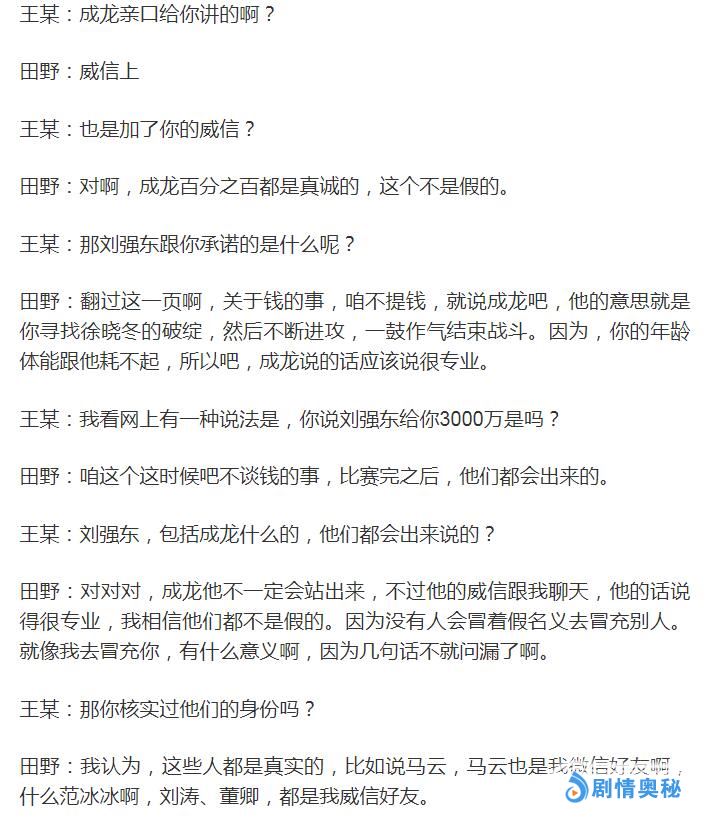 王某：成龙亲口给你讲的啊？

田野：威信上

王某：也是加了你的威信？

田野：对啊，成龙百分之百都是真诚的，这个不是假的。

王某：那刘强东跟你承诺的是什么呢？

田野：翻过这一页啊，关于钱的事，咱不提钱，就说成龙吧，他的意思就是你寻找徐晓冬的破绽，然后不断进攻，一鼓作气结束战斗。因为，你的年龄体能跟他耗不起，所以吧，成龙说的话应该说很专业。

王某：我看网上有一种说法是，你说刘强东给你3000万是吗？

田野：咱这个这时候吧不谈钱的事，比赛完之后，他们都会出来的。

王某：刘强东，包括成龙什么的，他们都会出来说的？

田野：对对对，成龙他不一定会站出来，不过他的威信跟我聊天，他的话说得很专业，我相信他们都不是假的。因为没有人会冒着假名义去冒充别人。就像我去冒充你，有什么意义啊，因为几句话不就问漏了啊。

王某：那你核实过他们的身份吗？

田野：我认为，这些人都是真实的，比如说马云，马云也是我微信好友啊，什么范冰冰啊，刘涛、董卿，都是我威信好友。

剧情奥秘